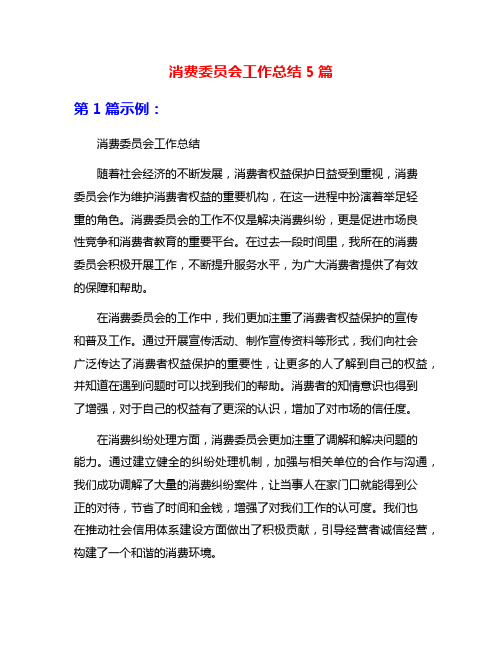 消费委员会工作总结 5 篇

第 1 篇示例：

消费委员会工作总结

随着社会经济的不断发展，消费者权益保护日益受到重视，消费委员会作为维护消费者权益的重要机构，在这一进程中扮演着举足轻重的角色。消费委员会的工作不仅是解决消费纠纷，更是促进市场良性竞争和消费者教育的重要平台。在过去一段时间里，我所在的消费委员会积极开展工作，不断提升服务水平，为广大消费者提供了有效的保障和帮助。

在消费委员会的工作中，我们更加注重了消费者权益保护的宣传和普及工作。通过开展宣传活动、制作宣传资料等形式，我们向社会广泛传达了消费者权益保护的重要性，让更多的人了解到自己的权益，并知道在遇到问题时可以找到我们的帮助。消费者的知情意识也得到了增强，对于自己的权益有了更深的认识，增加了对市场的信任度。

在消费纠纷处理方面，消费委员会更加注重了调解和解决问题的能力。通过建立健全的纠纷处理机制，加强与相关单位的合作与沟通，我们成功调解了大量的消费纠纷案件，让当事人在家门口就能得到公正的对待，节省了时间和金钱，增强了对我们工作的认可度。我们也在推动社会信用体系建设方面做出了积极贡献，引导经营者诚信经营，构建了一个和谐的消费环境。